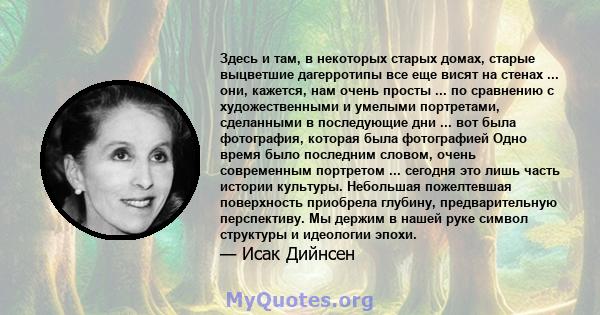 Здесь и там, в некоторых старых домах, старые выцветшие дагерротипы все еще висят на стенах ... они, кажется, нам очень просты ... по сравнению с художественными и умелыми портретами, сделанными в последующие дни ... вот была фотография, которая была фотографией Одно время было последним словом, очень современным портретом ... сегодня это лишь часть истории культуры. Небольшая пожелтевшая поверхность приобрела глубину, предварительную перспективу. Мы держим в нашей руке символ структуры и идеологии эпохи.

— Исак Дийнсен

MyQuotes.org